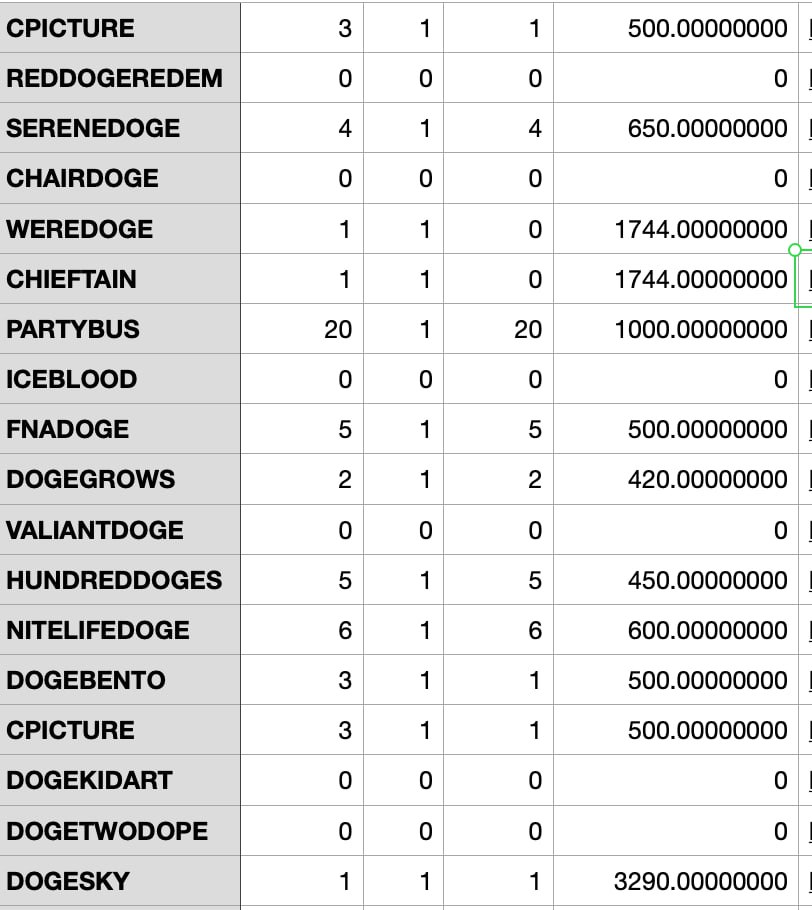 | CPICTURE | 3 | 1 | 1 | 500.00000000 |
|---|---|---|---|---|
| REDDOGEREDEM | 0 | 0 | 0 | 0 |
| SERENEDOGE | 4 | 1 | 4 | 650.00000000 |
| CHAIRDOGE | 0 | 0 | 0 | 0 |
| WEREDOGE | 1 | 1 | 0 | 1744.00000000 |
| CHIEFTAIN | 1 | 1 | 0 | 1744.00000000 |
| PARTYBUS | 20 | 1 | 20 | 1000.00000000 |
| ICEBLOOD | 0 | 0 | 0 | 0 |
| FNADOGE | 5 | 1 | 5 | 500.00000000 |
| DOGEGROWS | 2 | 1 | 2 | 420.00000000 |
| VALIANTDOGE | 0 | 0 | 0 | 0 |
| HUNDREDDOGES | 5 | 1 | 5 | 450.00000000 |
| NITELIFEDOGE | 6 | 1 | 6 | 600.00000000 |
| DOGEBENTO | 3 | 1 | 1 | 500.00000000 |
| CPICTURE | 3 | 1 | 1 | 500.00000000 |
| DOGEKIDART | 0 | 0 | 0 | 0 |
| DOGETWODOPE | 0 | 0 | 0 | 0 |
| DOGESKY | 1 | 1 | 1 | 3290.00000000 |